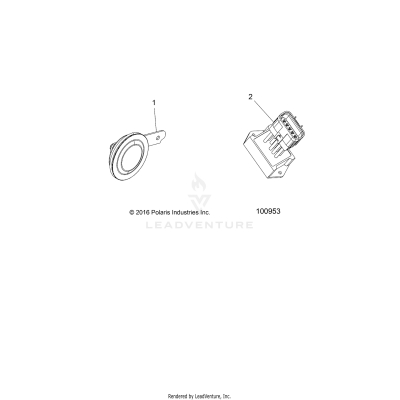 1

2

© 2016 Polaris Industries Inc.

100953

LEADVENTURE

Rendered by LeadVenture, Inc.